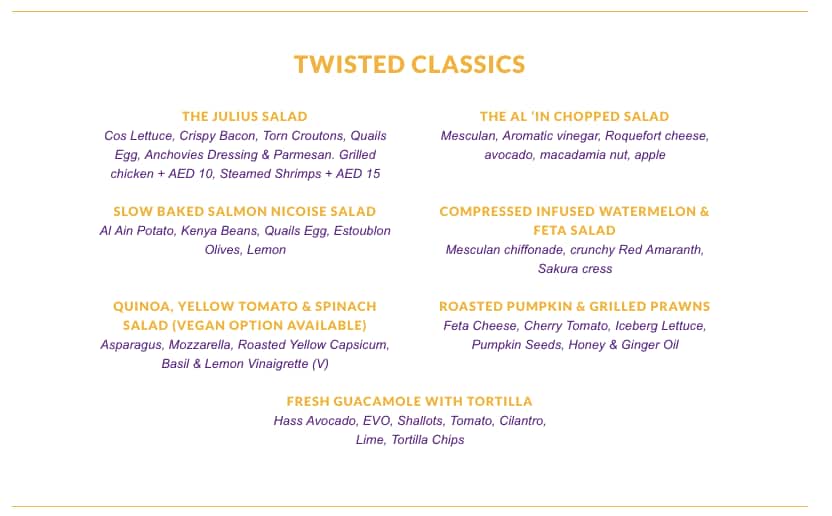 TWISTED CLASSICS

THE JULIUS SALAD
Cos Lettuce, Crispy Bacon, Torn Croutons, Quails Egg, Anchovies Dressing & Parmesan. Grilled chicken + AED 10, Steamed Shrimps + AED 15

SLOW BAKED SALMON NICOISE SALAD
Al Ain Potato, Kenya Beans, Quails Egg, Estoublon Olives, Lemon

QUINOA, YELLOW TOMATO & SPINACH SALAD (VEGAN OPTION AVAILABLE)
Asparagus, Mozzarella, Roasted Yellow Capsicum, Basil & Lemon Vinaigrette (V)

THE AL 'IN CHOPPED SALAD
Mesculan, Aromatic vinegar, Roquefort cheese, avocado, macadamia nut, apple

COMPRESSED INFUSED WATERMELON & FETA SALAD
Mesculan chiffonade, crunchy Red Amaranth, Sakura cress

ROASTED PUMPKIN & GRILLED PRAWNS
Feta Cheese, Cherry Tomato, Iceberg Lettuce, Pumpkin Seeds, Honey & Ginger Oil

FRESH GUACAMOLE WITH TORTILLA
Hass Avocado, EVO, Shallots, Tomato, Cilantro, Lime, Tortilla Chips